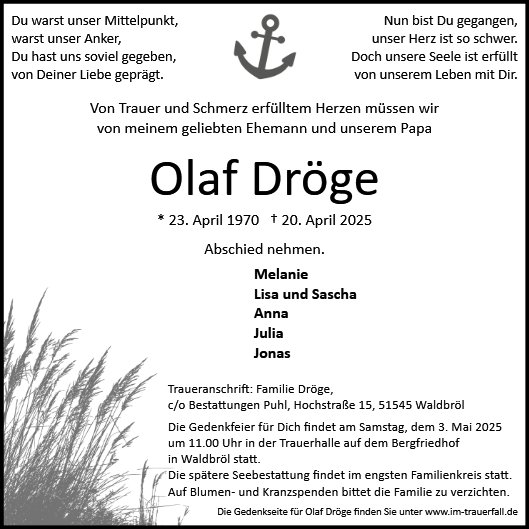 Du warst unser Mittelpunkt,
warst unser Anker,
Du hast uns soviel gegeben,
von Deiner Liebe geprägt.

Nun bist Du gegangen,
unser Herz ist so schwer.
Doch unsere Seele ist erfüllt
von unserem Leben mit Dir.

Von Trauer und Schmerz erfülltem Herzen müssen wir von meinem geliebten Ehemann und unserem Papa

Olaf Dröge

* 23. April 1970 † 20. April 2025

Abschied nehmen.

Melanie
Lisa und Sascha
Anna
Julia
Jonas

Traueranschrift: Familie Dröge,
c/o Bestattungen Puhl, Hochstraße 15, 51545 Waldbröl

Die Gedenkfeier für Dich findet am Samstag, dem 3. Mai 2025 um 11.00 Uhr in der Trauerhalle auf dem Bergfriedhof in Waldbröl statt.
Die spätere Seebestattung findet im engsten Familienkreis statt.
Auf Blumen- und Kranzspenden bittet die Familie zu verzichten.

Die Gedenkseite für Olaf Dröge finden Sie unter www.im-trauerfall.de